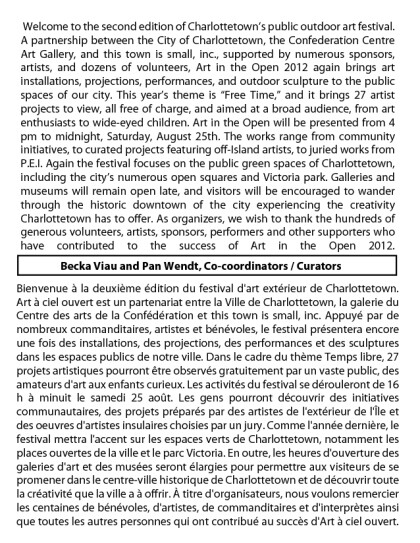 Welcome to the second edition of Charlottetown's public outdoor art festival. A partnership between the City of Charlottetown, the Confederation Centre Art Gallery, and this town is small, inc., supported by numerous sponsors, artists, and dozens of volunteers, Art in the Open 2012 again brings art installations, projections, performances, and outdoor sculpture to the public spaces of our city. This year's theme is "Free Time," and it brings 27 artist projects to view, all free of charge, and aimed at a broad audience, from art enthusiasts to wide-eyed children. Art in the Open will be presented from 4 pm to midnight, Saturday, August 25th. The works range from community initiatives, to curated projects featuring off-Island artists, to juried works from P.E.I. Again the festival focuses on the public green spaces of Charlottetown, including the city's numerous open squares and Victoria park. Galleries and museums will remain open late, and visitors will be encouraged to wander through the historic downtown of the city experiencing the creativity Charlottetown has to offer. As organizers, we wish to thank the hundreds of generous volunteers, artists, sponsors, performers and other supporters who have contributed to the success of Art in the Open 2012.

Becka Viau and Pan Wendt, Co-coordinators / Curators

Bienvenue à la deuxième édition du festival d'art extérieur de Charlottetown. Art à ciel ouvert est un partenariat entre la Ville de Charlottetown, la galerie du Centre des arts de la Confédération et this town is small, inc. Appuyé par de nombreux commanditaires, artistes et bénévoles, le festival présentera encore une fois des installations, des projections, des performances et des sculptures dans les espaces publics de notre ville. Dans le cadre du thème Temps libre, 27 projets artistiques pourront être observés gratuitement par un vaste public, des amateurs d'art aux enfants curieux. Les activités du festival se dérouleront de 16 h à minuit le samedi 25 août. Les gens pourront découvrir des initiatives communautaires, des projets préparés par des artistes de l'extérieur de l'Île et des oeuvres d'artistes insulaires choisies par un jury. Comme l'année dernière, le festival mettra l'accent sur les espaces verts de Charlottetown, notamment les places ouvertes de la ville et le parc Victoria. En outre, les heures d'ouverture des galeries d'art et des musées seront élargies pour permettre aux visiteurs de se promener dans le centre-ville historique de Charlottetown et de découvrir toute la créativité que la ville a à offrir. À titre d'organisateurs, nous voulons remercier les centaines de bénévoles, d'artistes, de commanditaires et d'interprètes ainsi que toutes les autres personnes qui ont contribué au succès d'Art à ciel ouvert.